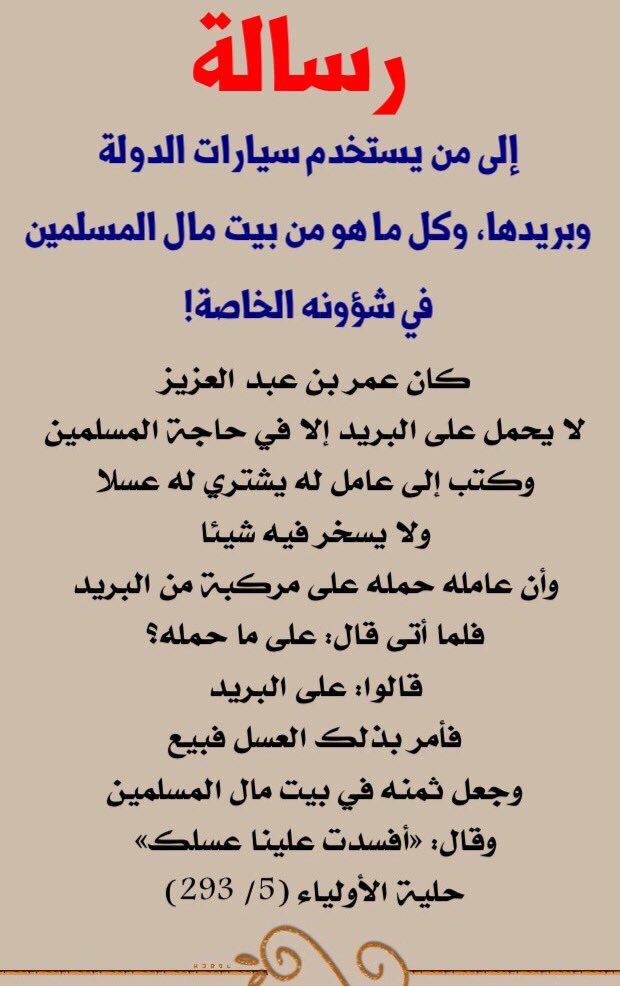 رسالة

إلى من يستخدم سيارات الدولة وبريدها، وكل ما هو من بيت مال المسلمين في شؤونه الخاصة!

كان عمر بن عبد العزيز
لا يحمل على البريد إلا في حاجة المسلمين
وكتب إلى عامل له يشتري له عسلا
ولا يسخر فيه شيئا
وأن عامله حمله على مركبة من البريد
فلما أتى قال: على ما حمله؟
قالوا: على البريد
فأمر بذلك العسل فبيع
وجعل ثمنه في بيت مال المسلمين
وقال: «أفسدت علينا عسلك»
حلية الأولياء (5/ 293)